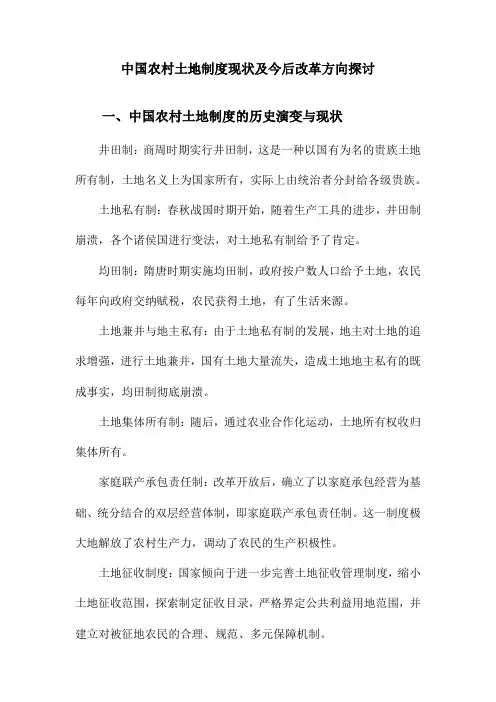 中国农村土地制度现状及今后改革方向探讨

一、中国农村土地制度的历史演变与现状

井田制：商周时期实行井田制，这是一种以国有为名的贵族土地所有制，土地名义上为国家所有，实际上由统治者分封给各级贵族。

土地私有制：春秋战国时期开始，随着生产工具的进步，井田制崩溃，各个诸侯国进行变法，对土地私有制给予了肯定。

均田制：隋唐时期实施均田制，政府按户数人口给予土地，农民每年向政府交纳赋税，农民获得土地，有了生活来源。

土地兼并与地主私有：由于土地私有制的发展，地主对土地的追求增强，进行土地兼并，国有土地大量流失，造成土地地主私有的既成事实，均田制彻底崩溃。

土地集体所有制：随后，通过农业合作化运动，土地所有权收归集体所有。

家庭联产承包责任制：改革开放后，确立了以家庭承包经营为基础、统分结合的双层经营体制，即家庭联产承包责任制。这一制度极大地解放了农村生产力，调动了农民的生产积极性。

土地征收制度：国家倾向于进一步完善土地征收管理制度，缩小土地征收范围，探索制定征收目录，严格界定公共利益用地范围，并建立对被征地农民的合理、规范、多元保障机制。